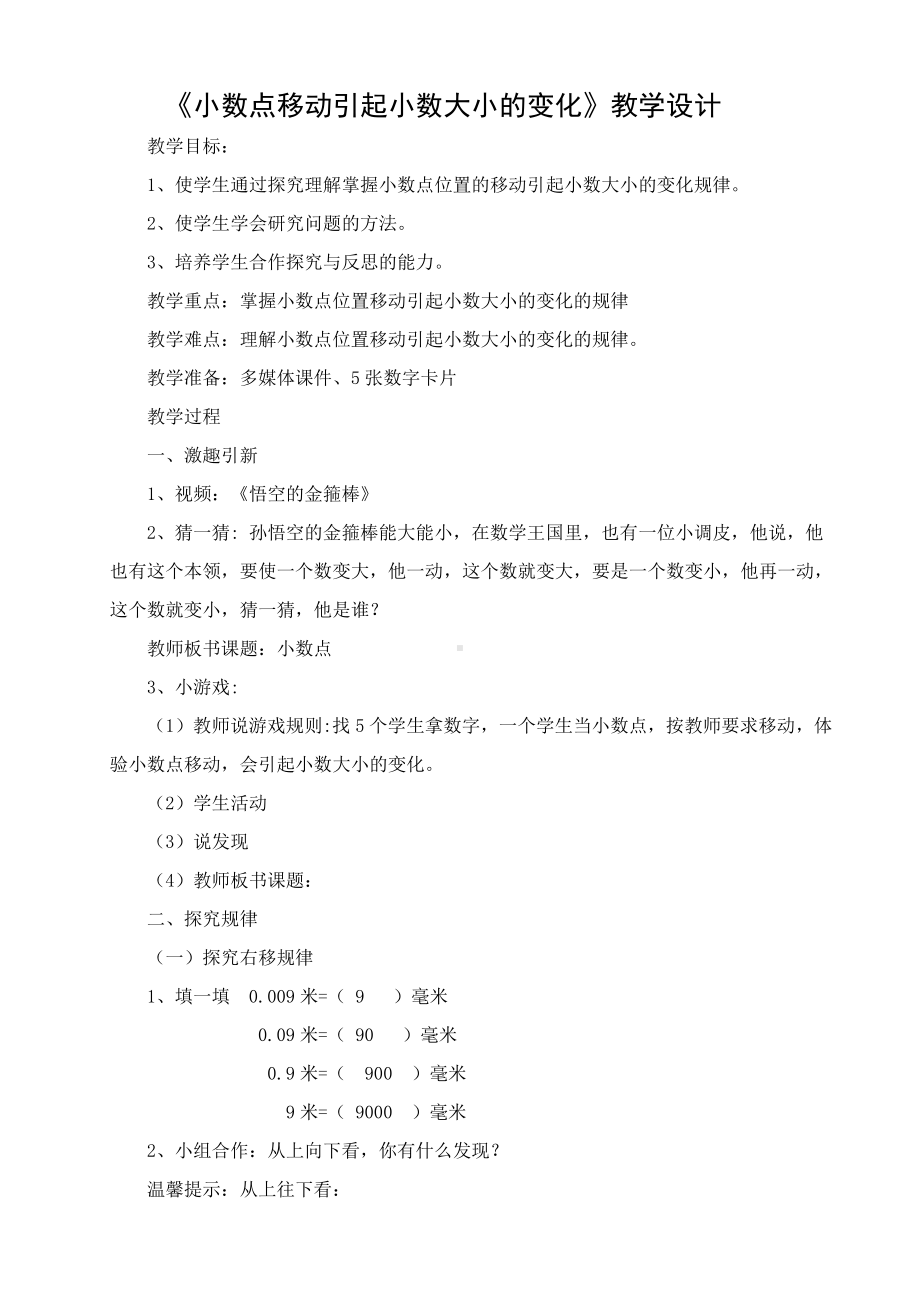 《小数点移动引起小数大小的变化》教学设计

教学目标：

1、使学生通过探究理解掌握小数点位置的移动引起小数大小的变化规律。

2、使学生学会研究问题的方法。

3、培养学生合作探究与反思的能力。

教学重点：掌握小数点位置移动引起小数大小的变化的规律

教学难点：理解小数点位置移动引起小数大小的变化的规律。

教学准备：多媒体课件、5张数字卡片

教学过程

一、激趣引新

1、视频：《悟空的金箍棒》

2、猜一猜：孙悟空的金箍棒能大能小，在数学王国里，也有一位小调皮，他说，他也有这个本领，要使一个数变大，他一动，这个数就变大，要是一个数变小，他再一动，这个数就变小，猜一猜，他是谁？

教师板书课题：小数点

3、小游戏：

（1）教师说游戏规则:找5个学生拿数字，一个学生当小数点，按教师要求移动，体验小数点移动，会引起小数大小的变化。

（2）学生活动

（3）说发现

（4）教师板书课题：

二、探究规律

（一）探究右移规律

1、填一填 0.009米=（ 9 ）毫米

0.09米=（ 90 ）毫米

0.9米=（ 900 ）毫米

9米=（ 9000 ）毫米

2、小组合作：从上向下看，你有什么发现？

温馨提示：从上往下看：